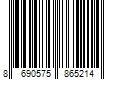 8 690575 865214